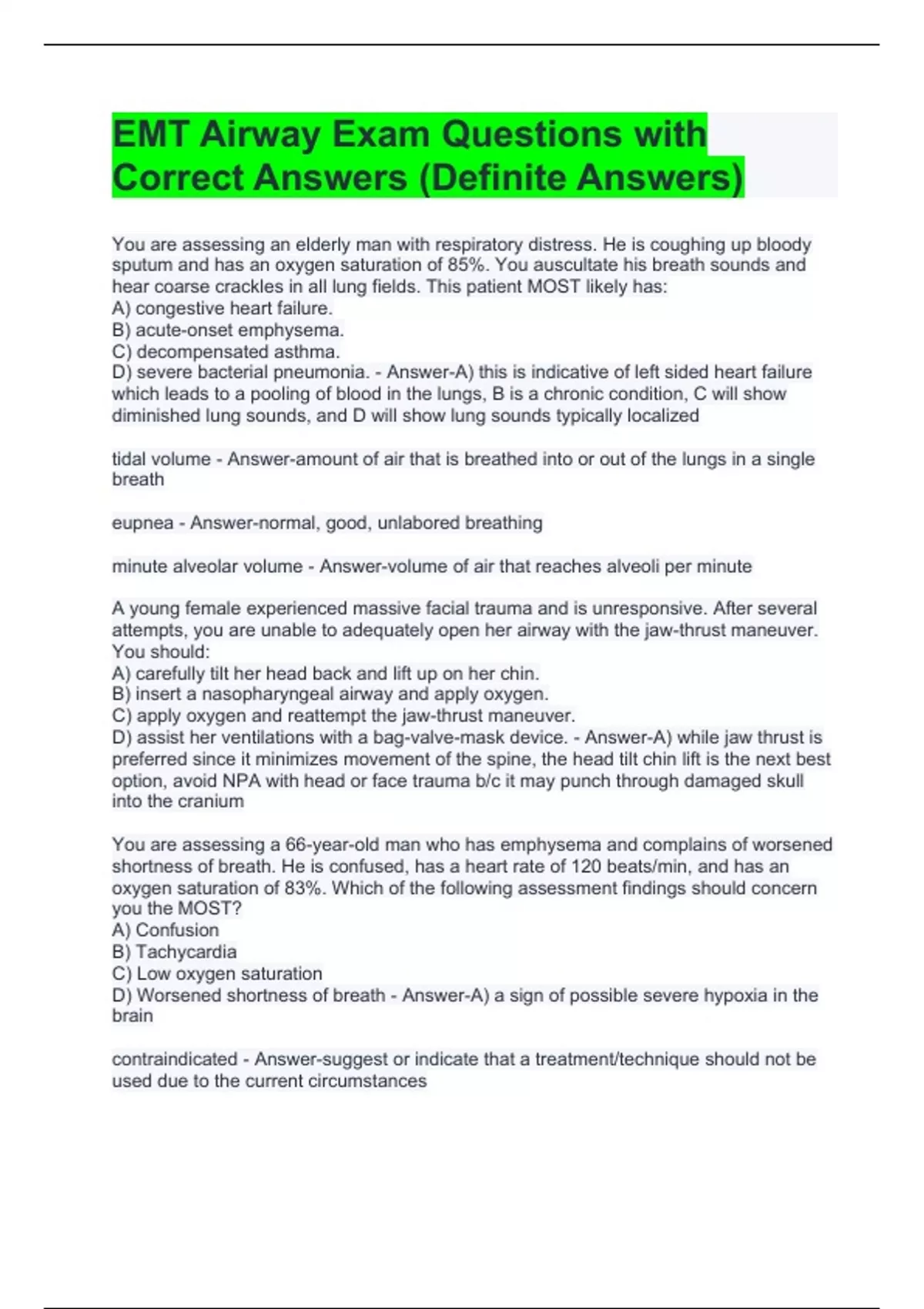 EMT Airway Exam Questions with Correct Answers (Definite Answers)

You are assessing an elderly man with respiratory distress. He is coughing up bloody sputum and has an oxygen saturation of 85%. You auscultate his breath sounds and hear coarse crackles in all lung fields. This patient MOST likely has:
A) congestive heart failure.
B) acute-onset emphysema.
C) decompensated asthma.
D) severe bacterial pneumonia. - Answer-A) this is indicative of left sided heart failure which leads to a pooling of blood in the lungs, B is a chronic condition, C will show diminished lung sounds, and D will show lung sounds typically localized

tidal volume - Answer-amount of air that is breathed into or out of the lungs in a single breath

eupnea - Answer-normal, good, unlabored breathing

minute alveolar volume - Answer-volume of air that reaches alveoli per minute

A young female experienced massive facial trauma and is unresponsive. After several attempts, you are unable to adequately open her airway with the jaw-thrust maneuver. You should:
A) carefully tilt her head back and lift up on her chin.
B) insert a nasopharyngeal airway and apply oxygen.
C) apply oxygen and reattempt the jaw-thrust maneuver.
D) assist her ventilations with a bag-valve-mask device. - Answer-A) while jaw thrust is preferred since it minimizes movement of the spine, the head tilt chin lift is the next best option, avoid NPA with head or face trauma b/c it may punch through damaged skull into the cranium

You are assessing a 66-year-old man who has emphysema and complains of worsened shortness of breath. He is confused, has a heart rate of 120 beats/min, and has an oxygen saturation of 83%. Which of the following assessment findings should concern you the MOST?
A) Confusion
B) Tachycardia
C) Low oxygen saturation
D) Worsened shortness of breath - Answer-A) a sign of possible severe hypoxia in the brain

contraindicated - Answer-suggest or indicate that a treatment/technique should not be used due to the current circumstances